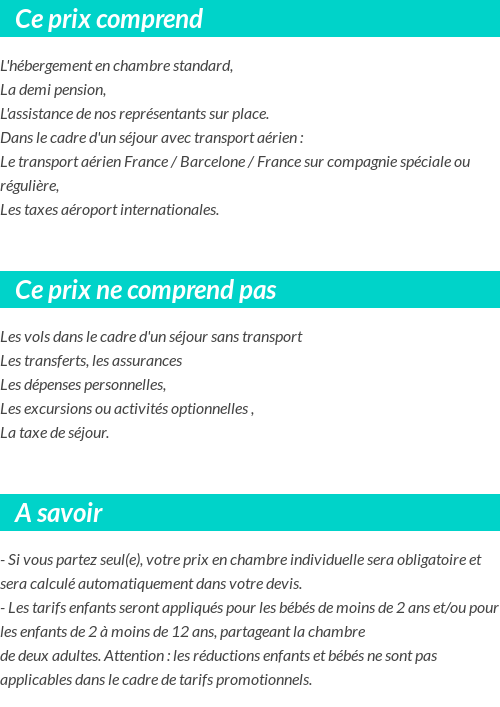 Ce prix comprend

L'hébergement en chambre standard,
La demi pension,
L'assistance de nos représentants sur place.
Dans le cadre d'un séjour avec transport aérien :
Le transport aérien France / Barcelone / France sur compagnie spéciale ou régulière,
Les taxes aéroport internationales.

Ce prix ne comprend pas

Les vols dans le cadre d'un séjour sans transport
Les transferts, les assurances
Les dépenses personnelles,
Les excursions ou activités optionnelles ,
La taxe de séjour.

A savoir

- Si vous partez seul(e), votre prix en chambre individuelle sera obligatoire et sera calculé automatiquement dans votre devis.
- Les tarifs enfants seront appliqués pour les bébés de moins de 2 ans et/ou pour les enfants de 2 à moins de 12 ans, partageant la chambre
de deux adultes. Attention : les réductions enfants et bébés ne sont pas applicables dans le cadre de tarifs promotionnels.